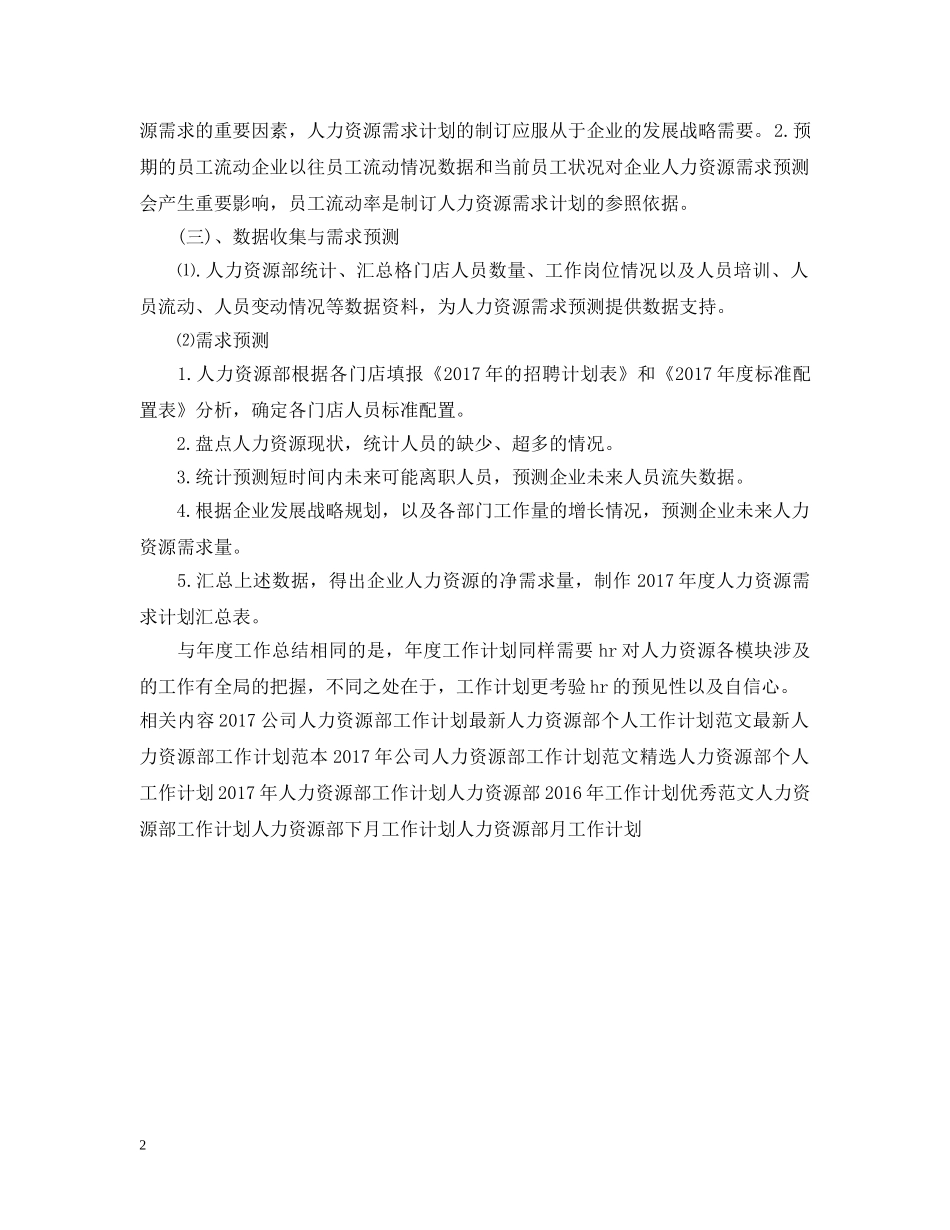 源需求的重要因素，人力资源需求计划的制订应服从于企业的发展战略需要。2.预期的员工流动企业以往员工流动情况数据和当前员工状况对企业人力资源需求预测会产生重要影响，员工流动率是制订人力资源需求计划的参照依据。

(三)、数据收集与需求预测

⑴.人力资源部统计、汇总格门店人员数量、工作岗位情况以及人员培训、人员流动、人员变动情况等数据资料，为人力资源需求预测提供数据支持。

⑵需求预测

1.人力资源部根据各门店填报《2017年的招聘计划表》和《2017年度标准配置表》分析，确定各门店人员标准配置。

2.盘点人力资源现状，统计人员的缺少、超多的情况。

3.统计预测短时间内未来可能离职人员，预测企业未来人员流失数据。

4.根据企业发展战略规划，以及各部门工作量的增长情况，预测企业未来人力资源需求量。

5.汇总上述数据，得出企业人力资源的净需求量，制作2017年度人力资源需求计划汇总表。

与年度工作总结相同的是，年度工作计划同样需要hr对人力资源各模块涉及的工作有全局的把握，不同之处在于，工作计划更考验hr的预见性以及自信心。相关内容2017公司人力资源部工作计划最新人力资源部个人工作计划范文最新人力资源部工作计划范本2017年公司人力资源部工作计划范文精选人力资源部个人工作计划2017年人力资源部工作计划人力资源部2016年工作计划优秀范文人力资源部工作计划人力资源部下月工作计划人力资源部月工作计划

2